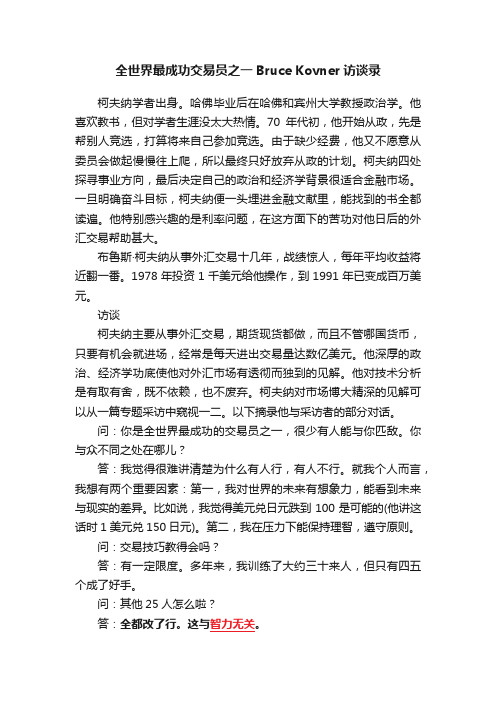 全世界最成功交易员之一 Bruce Kovner 访谈录

柯夫纳学者出身。哈佛毕业后在哈佛和宾州大学教授政治学。他喜欢教书，但对学者生涯没太大热情。70 年代初，他开始从政，先是帮别人竞选，打算将来自己参加竞选。由于缺少经费，他又不愿意从委员会做起慢慢往上爬，所以最终只好放弃从政的计划。柯夫纳四处探寻事业方向，最后决定自己的政治和经济学背景很适合金融市场。一旦明确奋斗目标，柯夫纳便一头埋进金融文献里，能找到的书全都读遍。他特别感兴趣的是利率问题，在这方面下的苦功对他日后的外汇交易帮助甚大。

布鲁斯·柯夫纳从事外汇交易十几年，战绩惊人，每年平均收益将近翻一番。1978 年投资 1 千美元给他操作，到 1991 年已变成百万美元。

访谈

柯夫纳主要从事外汇交易，期货现货都做，而且不管哪国货币，只要有机会就进场，经常是每天进出交易量达数亿美元。他深厚的政治、经济学功底使他对外汇市场有透彻而独到的见解。他对技术分析是有取有舍，既不依赖，也不废弃。柯夫纳对市场博大精深的见解可以从一篇专题采访中窥视一二。以下摘录他与采访者的部分对话。

问：你是全世界最成功的交易员之一，很少有人能与你匹敌。你与众不同之处在哪儿？

答：我觉得很难讲清楚为什么有人行，有人不行。就我个人而言，我想有两个重要因素：第一，我对世界的未来有想象力，能看到未来与现实的差异。比如说，我觉得美元兑日元跌到 100 是可能的(他讲这话时 1 美元兑 150 日元)。第二，我在压力下能保持理智，遵守原则。

问：交易技巧教得会吗？

答：有一定限度。多年来，我训练了大约三十来人，但只有四五个成了好手。

问：其他 25 人怎么啦？

答：全都改了行。这与智力无关。